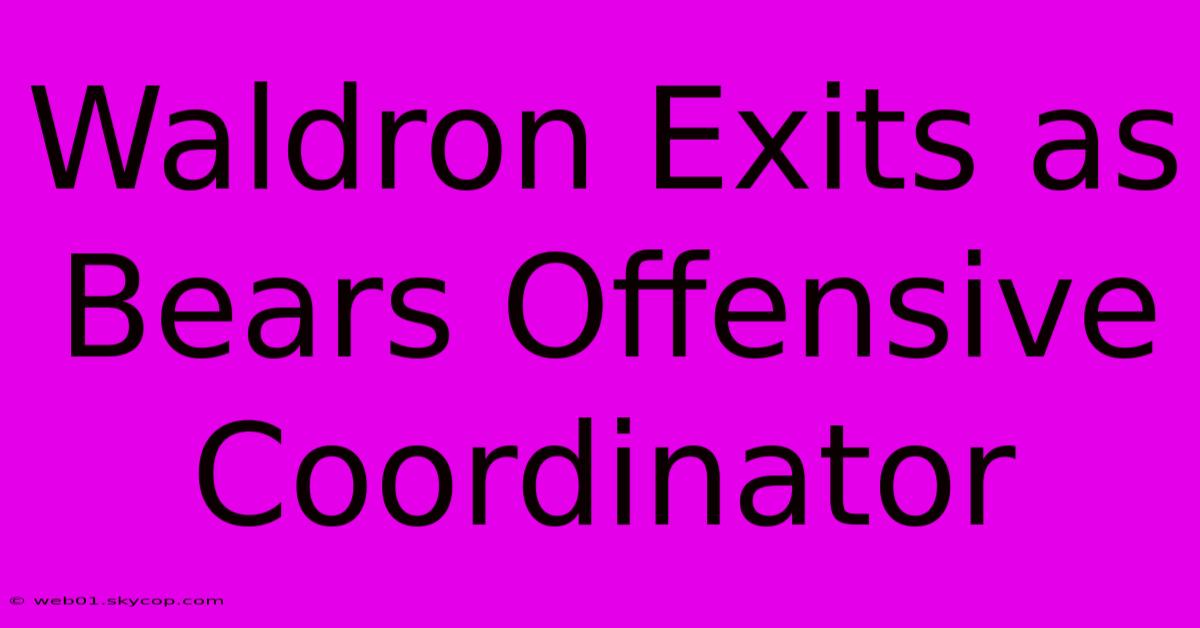 Waldron Exits as Bears Offensive Coordinator

© web01.skycop.com